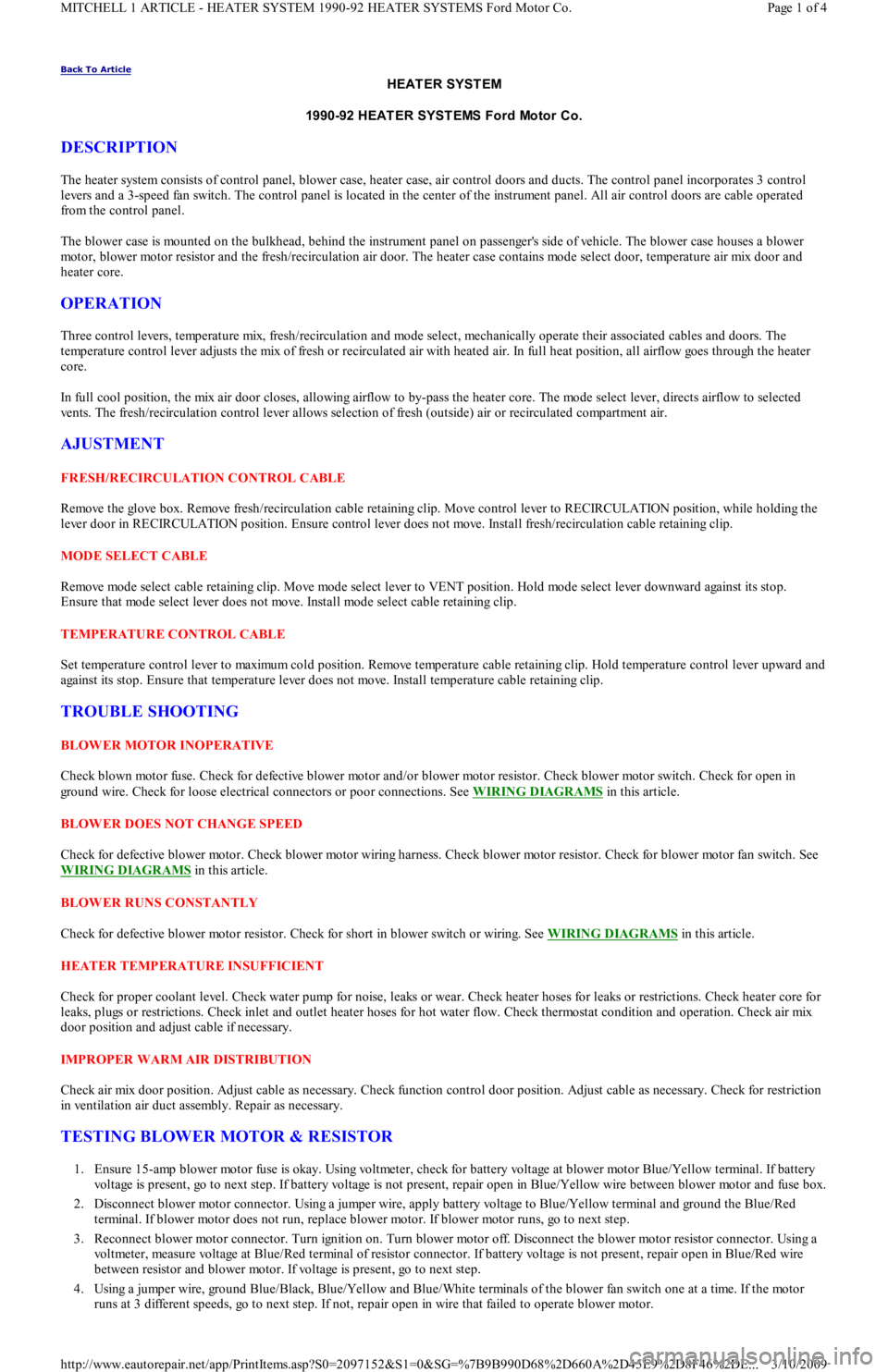 MITCHELL 1 ARTICLE - HEATER SYSTEM 1990-92 HEATER SYSTEMS Ford Motor Co.

Page 1 of 4

Back To Article

HEATER SYSTEM

1990-92 HEATER SYSTEMS Ford Motor Co.

DESCRIPTION

The heater system consists of control panel, blower case, heater case, air control doors and ducts. The control panel incorporates 3 control levers and a 3-speed fan switch. The control panel is located in the center of the instrument panel. All air control doors are cable operated from the control panel.

The blower case is mounted on the bulkhead, behind the instrument panel on passenger's side of vehicle. The blower case houses a blower motor, blower motor resistor and the fresh/recirculation air door. The heater case contains mode select door, temperature air mix door and heater core.

OPERATION

Three control levers, temperature mix, fresh/recirculation and mode select, mechanically operate their associated cables and doors. The temperature control lever adjusts the mix of fresh or recirculated air with heated air. In full heat position, all airflow goes through the heater core.

In full cool position, the mix air door closes, allowing airflow to by-pass the heater core. The mode select lever, directs airflow to selected vents. The fresh/recirculation control lever allows selection of fresh (outside) air or recirculated compartment air.

AJUSTMENT

FRESH/RECIRCULATION CONTROL CABLE

Remove the glove box. Remove fresh/recirculation cable retaining clip. Move control lever to RECIRCULATION position, while holding the lever door in RECIRCULATION position. Ensure control lever does not move. Install fresh/recirculation cable retaining clip.

MODE SELECT CABLE

Remove mode select cable retaining clip. Move mode select lever to VENT position. Hold mode select lever downward against its stop. Ensure that mode select lever does not move. Install mode select cable retaining clip.

TEMPERATURE CONTROL CABLE

Set temperature control lever to maximum cold position. Remove temperature cable retaining clip. Hold temperature control lever upward and against its stop. Ensure that temperature lever does not move. Install temperature cable retaining clip.

TROUBLE SHOOTING

BLOWER MOTOR INOPERATIVE

Check blown motor fuse. Check for defective blower motor and/or blower motor resistor. Check blower motor switch. Check for open in ground wire. Check for loose electrical connectors or poor connections. See WIRING DIAGRAMS in this article.

BLOWER DOES NOT CHANGE SPEED

Check for defective blower motor. Check blower motor wiring harness. Check blower motor resistor. Check for blower motor fan switch. See WIRING DIAGRAMS in this article.

BLOWER RUNS CONSTANTLY

Check for defective blower motor resistor. Check for short in blower switch or wiring. See WIRING DIAGRAMS in this article.

HEATER TEMPERATURE INSUFFICIENT

Check for proper coolant level. Check water pump for noise, leaks or wear. Check heater hoses for leaks or restrictions. Check heater core for leaks, plugs or restrictions. Check inlet and outlet heater hoses for hot water flow. Check thermostat condition and operation. Check air mix door position and adjust cable if necessary.

IMPROPER WARM AIR DISTRIBUTION

Check air mix door position. Adjust cable as necessary. Check function control door position. Adjust cable as necessary. Check for restriction in ventilation air duct assembly. Repair as necessary.

TESTING BLOWER MOTOR & RESISTOR

1. Ensure 15-amp blower motor fuse is okay. Using voltmeter, check for battery voltage at blower motor Blue/Yellow terminal. If battery voltage is present, go to next step. If battery voltage is not present, repair open in Blue/Yellow wire between blower motor and fuse box.
2. Disconnect blower motor connector. Using a jumper wire, apply battery voltage to Blue/Yellow terminal and ground the Blue/Red terminal. If blower motor does not run, replace blower motor. If blower motor runs, go to next step.
3. Reconnect blower motor connector. Turn ignition on. Turn blower motor off. Disconnect the blower motor resistor connector. Using a voltmeter, measure voltage at Blue/Red terminal of resistor connector. If battery voltage is not present, repair open in Blue/Red wire between resistor and blower motor. If voltage is present, go to next step.
4. Using a jumper wire, ground Blue/Black, Blue/Yellow and Blue/White terminals of the blower fan switch one at a time. If the motor runs at 3 different speeds, go to next step. If not, repair open in wire that failed to operate blower motor.

http://www.eautorepair.net/app/PrintItems.asp?S0=2097152&S1=0&SG=%7B9B990D68%2D660A%2D45E9%2D8F46%2DE... 3/10/2009

carmanualsonline.info